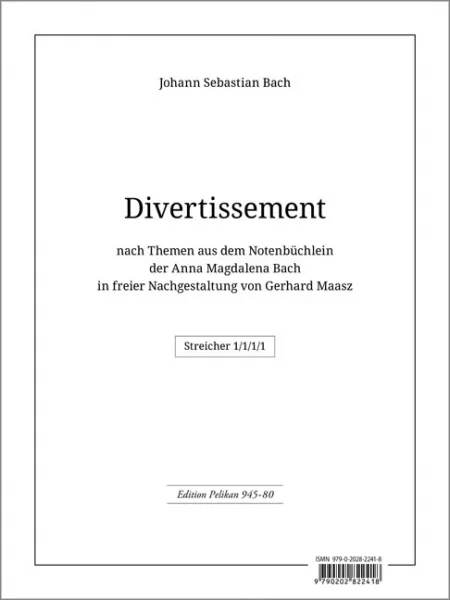 Johann Sebastian Bach

Divertissement

nach Themen aus dem Notenbüchlein
der Anna Magdalena Bach
in freier Nachgestaltung von Gerhard Maasz

Streicher 1/1/1/1

Edition Pelikan 945-80

ISMN 979-0-2028-2241-8

9 790202 822418